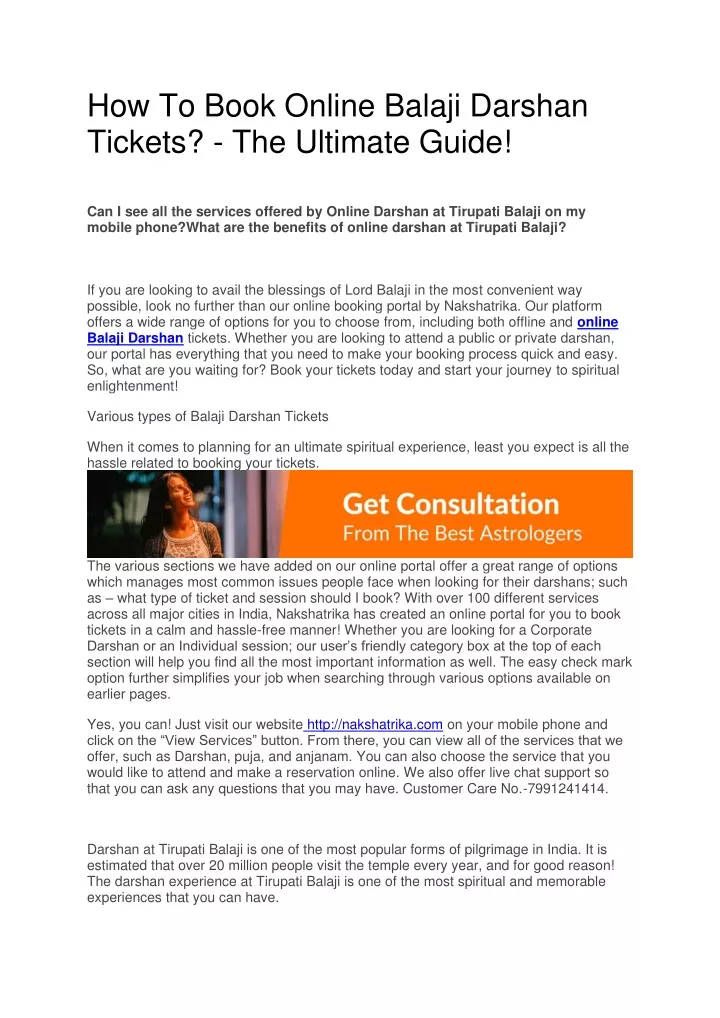 How To Book Online Balaji Darshan Tickets? - The Ultimate Guide!

Can I see all the services offered by Online Darshan at Tirupati Balaji on my mobile phone?What are the benefits of online darshan at Tirupati Balaji?

If you are looking to avail the blessings of Lord Balaji in the most convenient way possible, look no further than our online booking portal by Nakshatrika. Our platform offers a wide range of options for you to choose from, including both offline and online Balaji Darshan tickets. Whether you are looking to attend a public or private darshan, our portal has everything that you need to make your booking process quick and easy. So, what are you waiting for? Book your tickets today and start your journey to spiritual enlightenment!

Various types of Balaji Darshan Tickets

When it comes to planning for an ultimate spiritual experience, least you expect is all the hassle related to booking your tickets.

Get Consultation
From The Best Astrologers

The various sections we have added on our online portal offer a great range of options which manages most common issues people face when looking for their darshans; such as – what type of ticket and session should I book? With over 100 different services across all major cities in India, Nakshatrika has created an online portal for you to book tickets in a calm and hassle-free manner! Whether you are looking for a Corporate Darshan or an Individual session; our user's friendly category box at the top of each section will help you find all the most important information as well. The easy check mark option further simplifies your job when searching through various options available on earlier pages.

Yes, you can! Just visit our website http://nakshatrika.com on your mobile phone and click on the "View Services" button. From there, you can view all of the services that we offer, such as Darshan, puja, and anjanam. You can also choose the service that you would like to attend and make a reservation online. We also offer live chat support so that you can ask any questions that you may have. Customer Care No.-7991241414.

Darshan at Tirupati Balaji is one of the most popular forms of pilgrimage in India. It is estimated that over 20 million people visit the temple every year, and for good reason! The darshan experience at Tirupati Balaji is one of the most spiritual and memorable experiences that you can have.